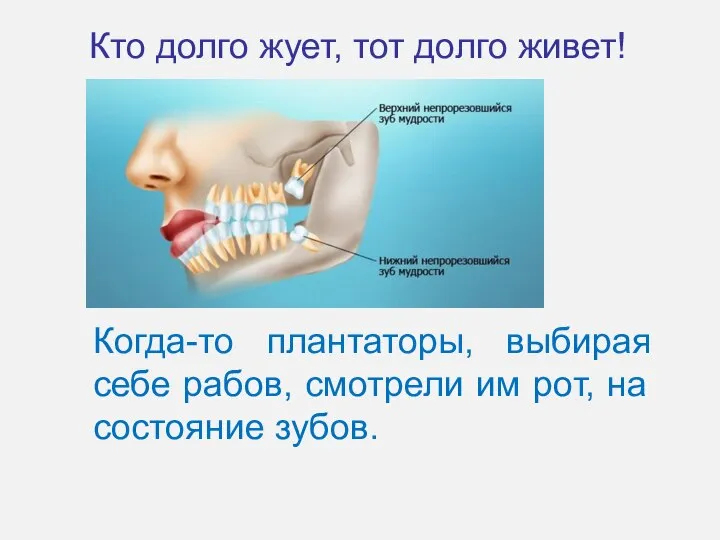 Кто долго жует, тот долго живет!

Верхний непрорезовшийся зуб мудрости

Нижний непрорезовшийся зуб мудрости

Когда-то плантаторы, выбирая себе рабов, смотрели им рот, на состояние зубов.